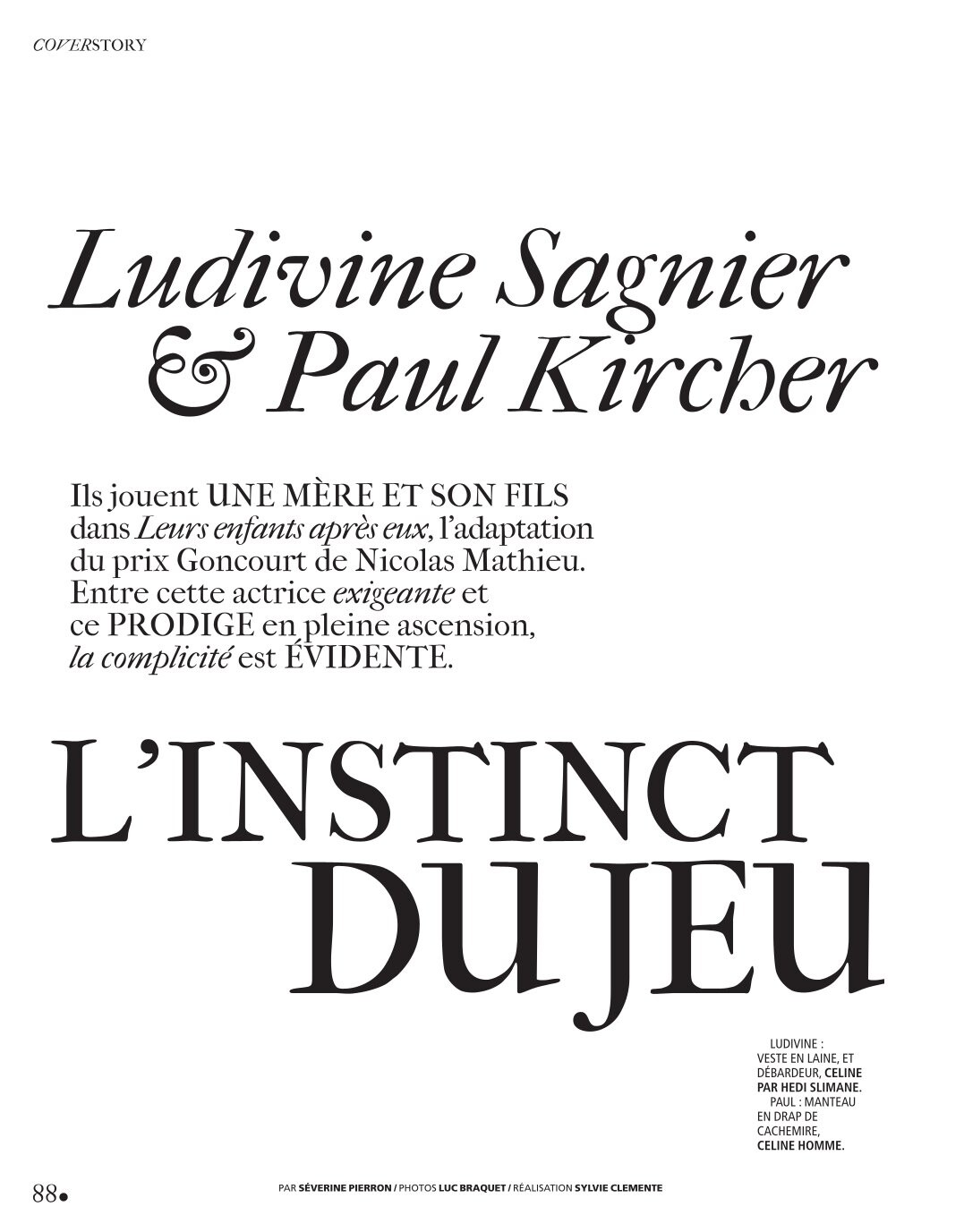 COVERSTORY

Ludivine Sagnier & Paul Kircher

Ils jouent UNE MÈRE ET SON FILS dans Leurs enfants après eux, l'adaptation du prix Goncourt de Nicolas Mathieu. Entre cette actrice exigeante et ce PRODIGE en pleine ascension, la complicité est ÉVIDENTE.

L'INSTINCT DU JEU

LUDIVINE : VESTE EN LAINE, ET DÉBARDEUR, CELINE PAR HEDI SLIMANE.
PAUL : MANTEAU EN DRAP DE CACHEMIRE, CELINE HOMME.

88

PAR SÉVERINE PIERRON / PHOTOS LUC BRAQUET / RÉALISATION SYLVIE CLEMENTE